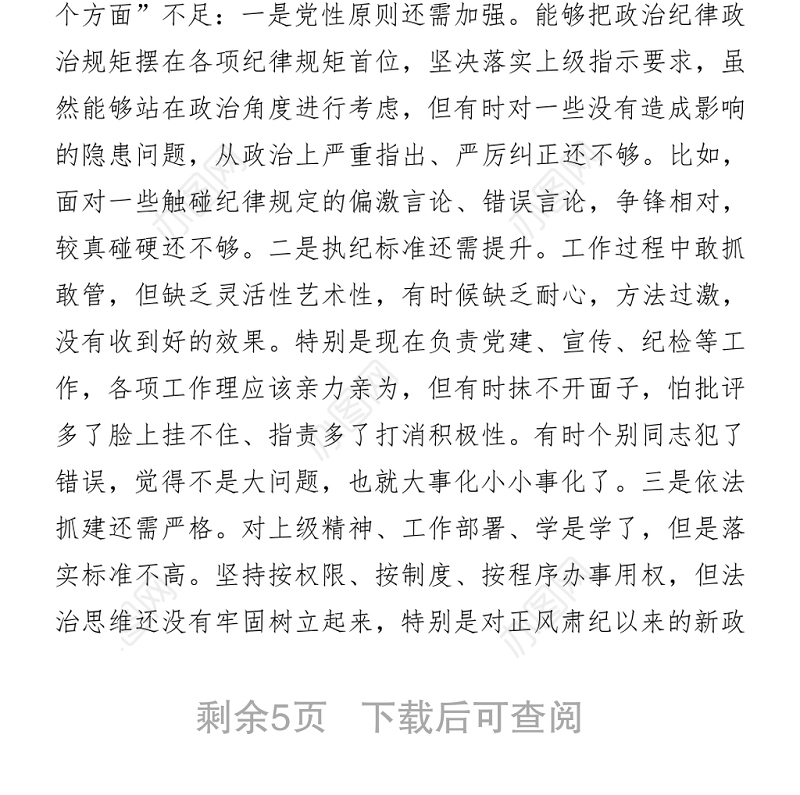 个方面”不足：一是党性原则还需加强。能够把政治纪律政治规矩摆在各项纪律规矩首位，坚决落实上级指示要求，虽然能够站在政治角度进行考虑，但有时对一些没有造成影响的隐患问题，从政治上严重指出、严厉纠正还不够。比如，面对一些触碰纪律规定的偏激言论、错误言论，争锋相对，较真碰硬还不够。二是执纪标准还需提升。工作过程中敢抓敢管，但缺乏灵活性艺术性，有时候缺乏耐心，方法过激，没有收到好的效果。特别是现在负责党建、宣传、纪检等工作，各项工作理应该亲力亲为，但有时抹不开面子，怕批评多了脸上挂不住、指责多了打消积极性。有时个别同志犯了错误，觉得不是大问题，也就大事化小小事化了。三是依法抓建还需严格。对上级精神、工作部署、学是学了，但是落实标准不高。坚持按权限、按制度、按程序办事用权，但法治思维还没有牢固树立起来，特别是对正风肃纪以来的新政

剩余5页　下载后可查阅